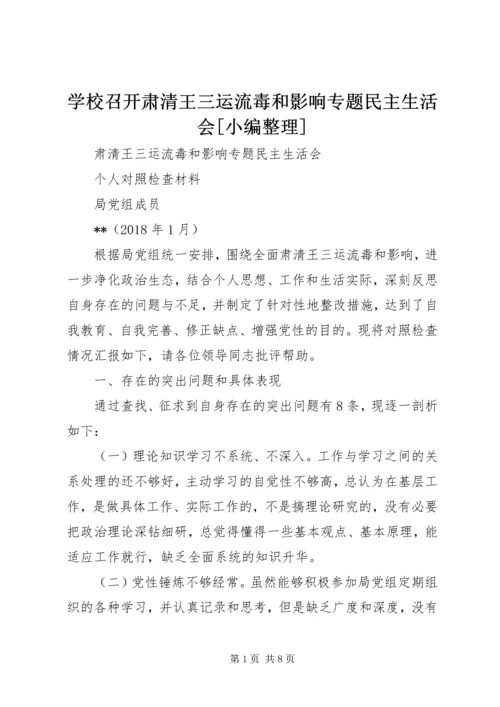 学校召开肃清王三运流毒和影响专题民主生活会[小编整理]

肃清王三运流毒和影响专题民主生活会

个人对照检查材料

局党组成员

**（2018 年 1 月）

根据局党组统一安排，围绕全面肃清王三运流毒和影响，进一步净化政治生态，结合个人思想、工作和生活实际，深刻反思自身存在的问题与不足，并制定了针对性地整改措施，达到了自我教育、自我完善、修正缺点、增强党性的目的。现将对照检查情况汇报如下，请各位领导同志批评帮助。

一、存在的突出问题和具体表现

通过查找、征求到自身存在的突出问题有 8 条，现逐一剖析如下：

（一）理论知识学习不系统、不深入。工作与学习之间的关系处理的还不够好，主动学习的自觉性不够高，总认为在基层工作，是做具体工作、实际工作的，不是搞理论研究的，没有必要把政治理论深钻细研，总觉得懂得一些基本观点、基本原理，能适应工作就行，缺乏全面系统的知识升华。

（二）党性锤炼不够经常。虽然能够积极参加局党组定期组织的各种学习，并认真记录和思考，但是缺乏广度和深度，没有

第 1 页 共 8 页